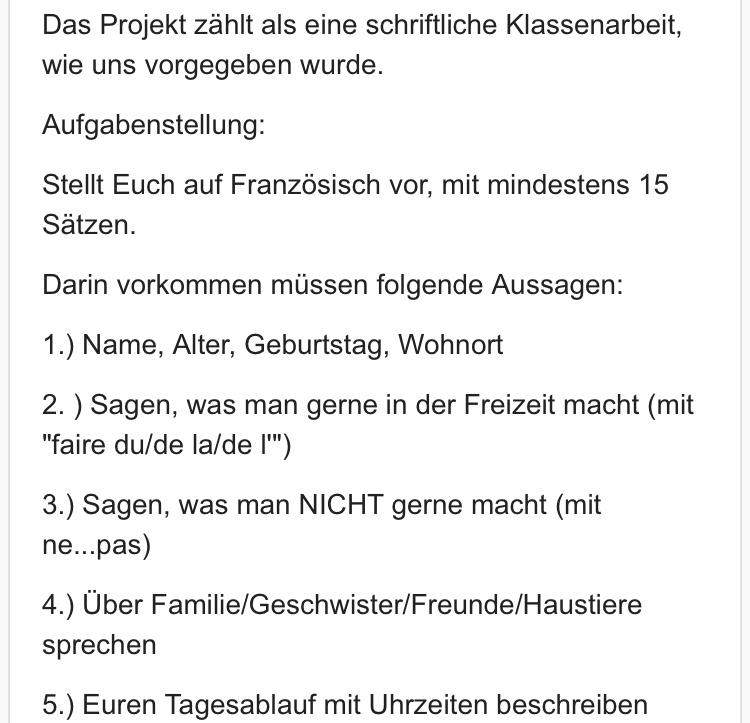 Das Projekt zählt als eine schriftliche Klassenarbeit, wie uns vorgegeben wurde.

Aufgabenstellung:

Stellt Euch auf Französisch vor, mit mindestens 15 Sätzen.

Darin vorkommen müssen folgende Aussagen:

1.) Name, Alter, Geburtstag, Wohnort

2. ) Sagen, was man gerne in der Freizeit macht (mit "faire du/de la/de l'")

3.) Sagen, was man NICHT gerne macht (mit ne...pas)

4.) Über Familie/Geschwister/Freunde/Haustiere sprechen

5.) Euren Tagesablauf mit Uhrzeiten beschreiben